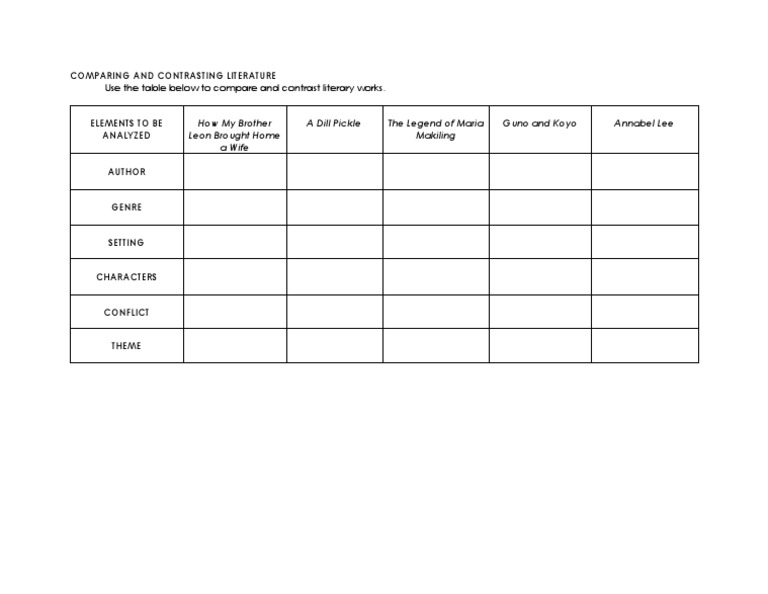 COMPARING AND CONTRASTING LITERATURE
Use the table below to compare and contrast literary works.

| ELEMENTS TO BE ANALYZED | How My Brother Leon Brought Home a Wife | A Dill Pickle | The Legend of Maria Makiling | Guno and Koyo | Annabel Lee |
|---|---|---|---|---|---|
| AUTHOR | | | | | |
| GENRE | | | | | |
| SETTING | | | | | |
| CHARACTERS | | | | | |
| CONFLICT | | | | | |
| THEME | | | | | |